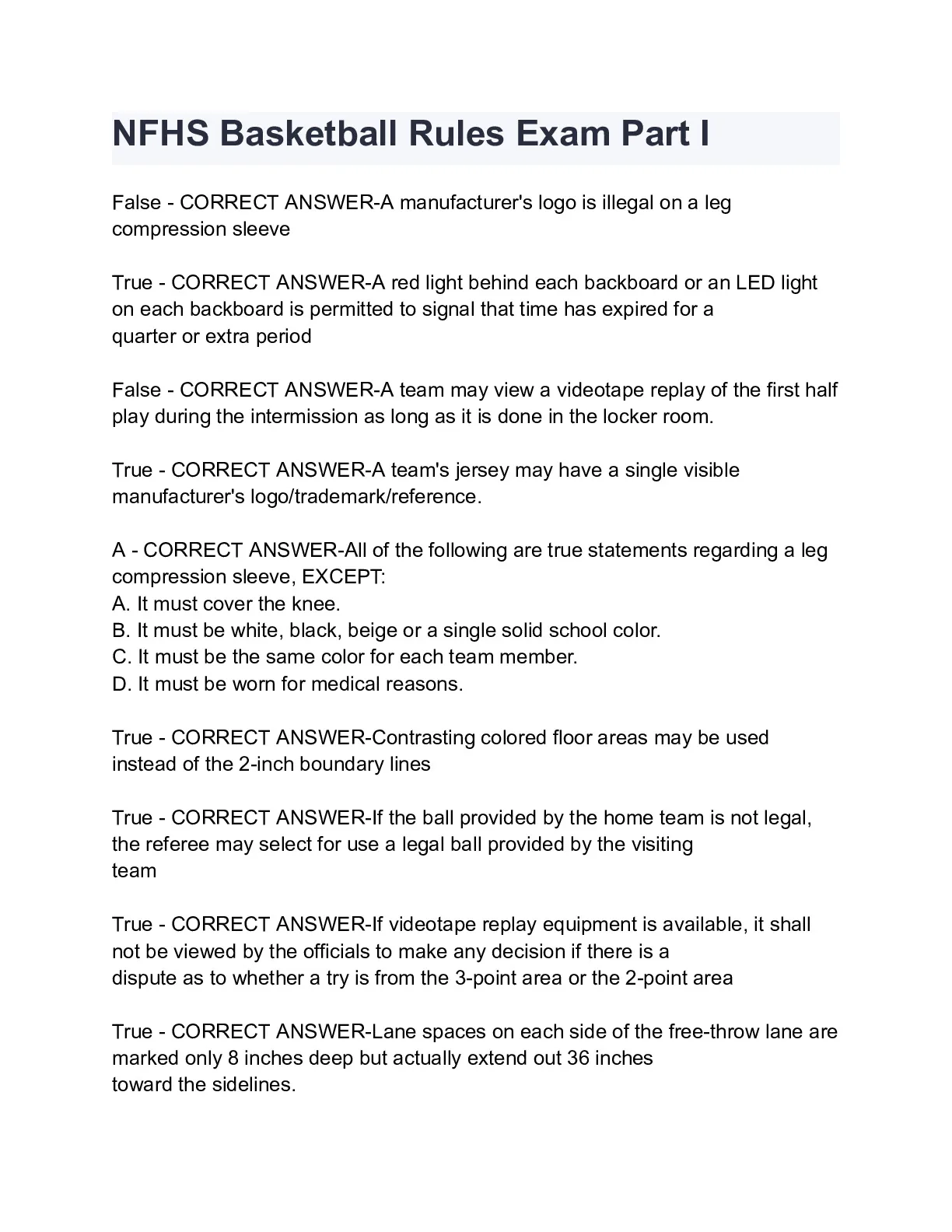 NFHS Basketball Rules Exam Part I

False - CORRECT ANSWER-A manufacturer's logo is illegal on a leg compression sleeve

True - CORRECT ANSWER-A red light behind each backboard or an LED light on each backboard is permitted to signal that time has expired for a quarter or extra period

False - CORRECT ANSWER-A team may view a videotape replay of the first half play during the intermission as long as it is done in the locker room.

True - CORRECT ANSWER-A team's jersey may have a single visible manufacturer's logo/trademark/reference.

A - CORRECT ANSWER-All of the following are true statements regarding a leg compression sleeve, EXCEPT:
A. It must cover the knee.
B. It must be white, black, beige or a single solid school color.
C. It must be the same color for each team member.
D. It must be worn for medical reasons.

True - CORRECT ANSWER-Contrasting colored floor areas may be used instead of the 2-inch boundary lines

True - CORRECT ANSWER-If the ball provided by the home team is not legal, the referee may select for use a legal ball provided by the visiting team

True - CORRECT ANSWER-If videotape replay equipment is available, it shall not be viewed by the officials to make any decision if there is a dispute as to whether a try is from the 3-point area or the 2-point area

True - CORRECT ANSWER-Lane spaces on each side of the free-throw lane are marked only 8 inches deep but actually extend out 36 inches toward the sidelines.